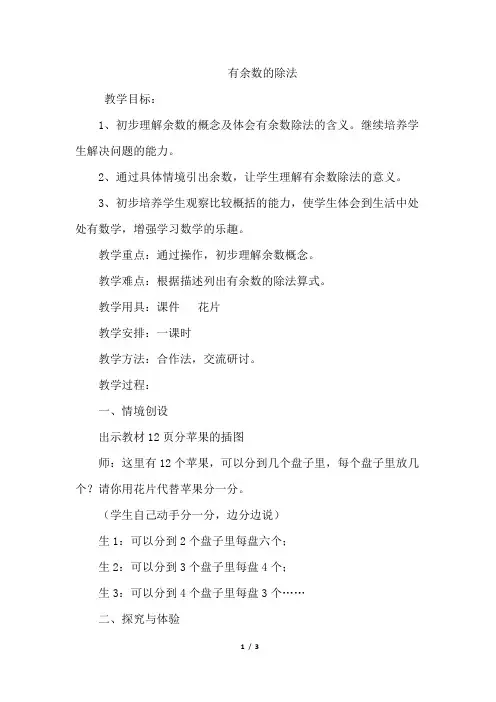 有余数的除法

教学目标：

1、初步理解余数的概念及体会有余数除法的含义。继续培养学生解决问题的能力。

2、通过具体情境引出余数，让学生理解有余数除法的意义。

3、初步培养学生观察比较概括的能力，使学生体会到生活中处处有数学，增强学习数学的乐趣。

教学重点：通过操作，初步理解余数概念。

教学难点：根据描述列出有余数的除法算式。

教学用具：课件　　花片

教学安排：一课时

教学方法：合作法，交流研讨。

教学过程：

一、情境创设

出示教材 12 页分苹果的插图

师：这里有 12 个苹果，可以分到几个盘子里，每个盘子里放几个？请你用花片代替苹果分一分。

（学生自己动手分一分，边分边说）

生 1：可以分到 2 个盘子里每盘六个；

生 2：可以分到 3 个盘子里每盘 4 个；

生 3：可以分到 4 个盘子里每盘 3 个……

二、探究与体验

1 / 3